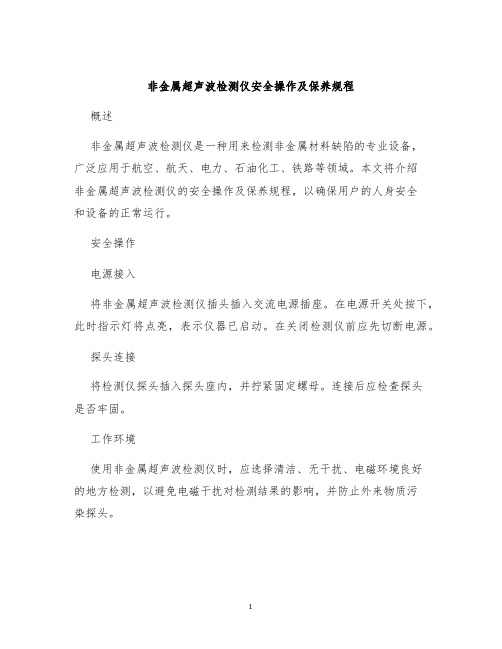 非金属超声波检测仪安全操作及保养规程

概述

非金属超声波检测仪是一种用来检测非金属材料缺陷的专业设备，广泛应用于航空、航天、电力、石油化工、铁路等领域。本文将介绍非金属超声波检测仪的安全操作及保养规程，以确保用户的人身安全和设备的正常运行。

安全操作

电源接入

将非金属超声波检测仪插头插入交流电源插座。在电源开关处按下，此时指示灯将点亮，表示仪器已启动。在关闭检测仪前应先切断电源。

探头连接

将检测仪探头插入探头座内，并拧紧固定螺母。连接后应检查探头是否牢固。

工作环境

使用非金属超声波检测仪时，应选择清洁、无干扰、电磁环境良好的地方检测，以避免电磁干扰对检测结果的影响，并防止外来物质污染探头。

1